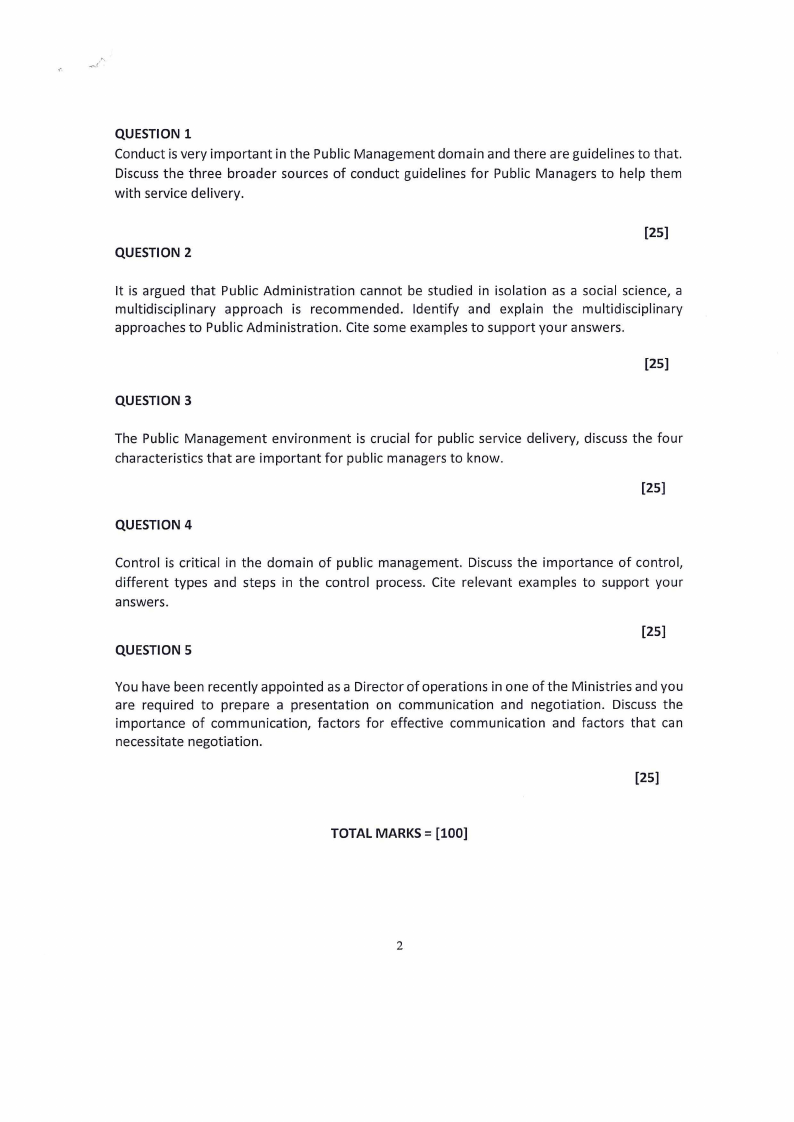 QUESTION 1

Conduct is very important in the Public Management domain and there are guidelines to that. Discuss the three broader sources of conduct guidelines for Public Managers to help them with service delivery.

[25]

QUESTION 2

It is argued that Public Administration cannot be studied in isolation as a social science, a multidisciplinary approach is recommended. Identify and explain the multidisciplinary approaches to Public Administration. Cite some examples to support your answers.

[25]

QUESTION 3

The Public Management environment is crucial for public service delivery, discuss the four characteristics that are important for public managers to know.

[25]

QUESTION 4

Control is critical in the domain of public management. Discuss the importance of control, different types and steps in the control process. Cite relevant examples to support your answers.

[25]

QUESTION 5

You have been recently appointed as a Director of operations in one of the Ministries and you are required to prepare a presentation on communication and negotiation. Discuss the importance of communication, factors for effective communication and factors that can necessitate negotiation.

[25]

TOTAL MARKS = [100]

2